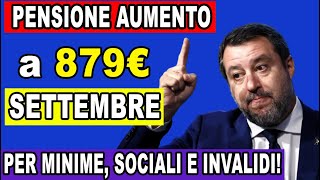 PENSIONE AUMENTO

a 879€

SETTEMBRE

PER MINIME, SOCIALI E INVALIDI!